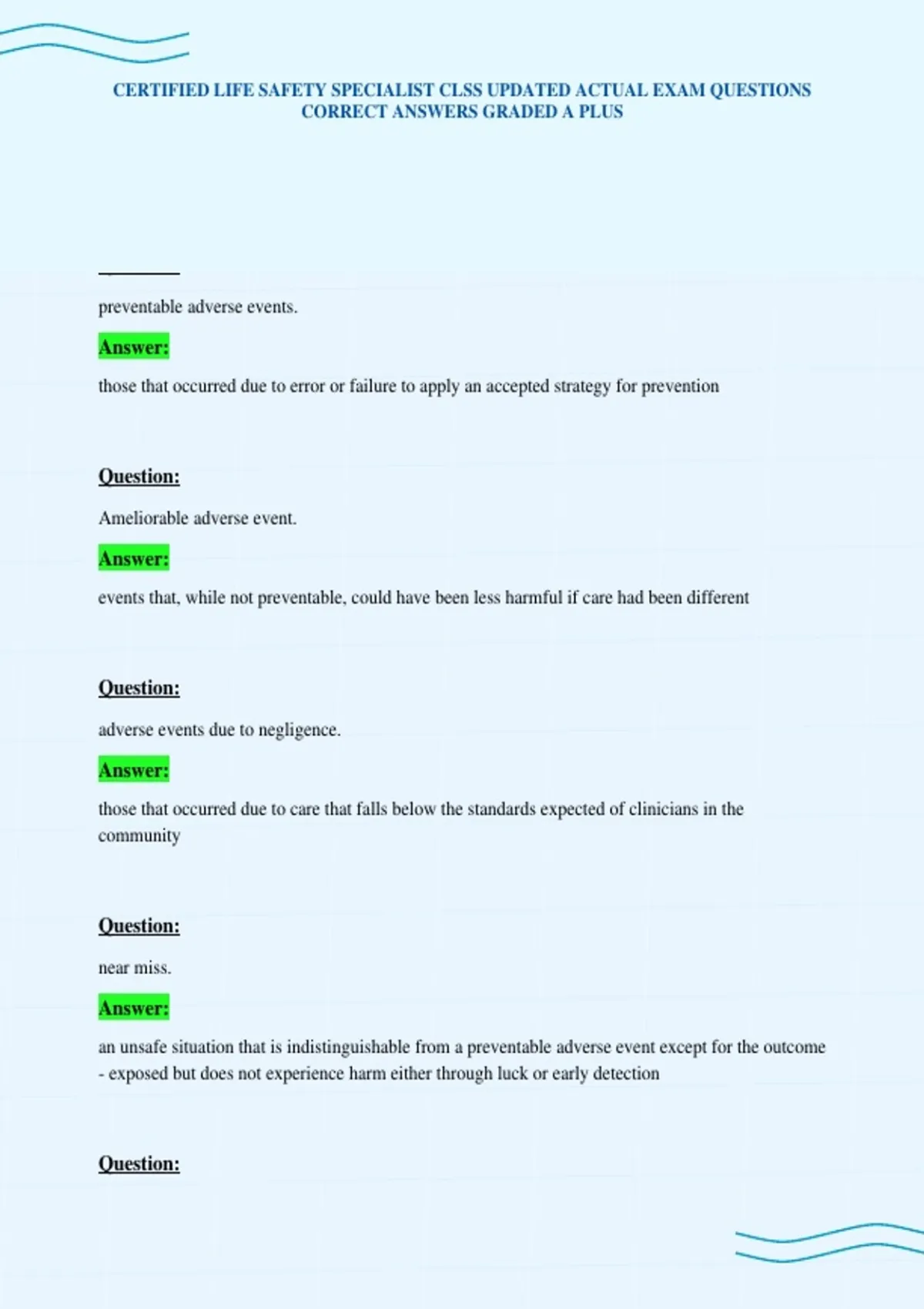 CERTIFIED LIFE SAFETY SPECIALIST CLSS UPDATED ACTUAL EXAM QUESTIONS CORRECT ANSWERS GRADED A PLUS

preventable adverse events.

Answer:

those that occurred due to error or failure to apply an accepted strategy for prevention

Question:

Ameliorable adverse event.

Answer:

events that, while not preventable, could have been less harmful if care had been different

Question:

adverse events due to negligence.

Answer:

those that occurred due to care that falls below the standards expected of clinicians in the community

Question:

near miss.

Answer:

an unsafe situation that is indistinguishable from a preventable adverse event except for the outcome - exposed but does not experience harm either through luck or early detection

Question: